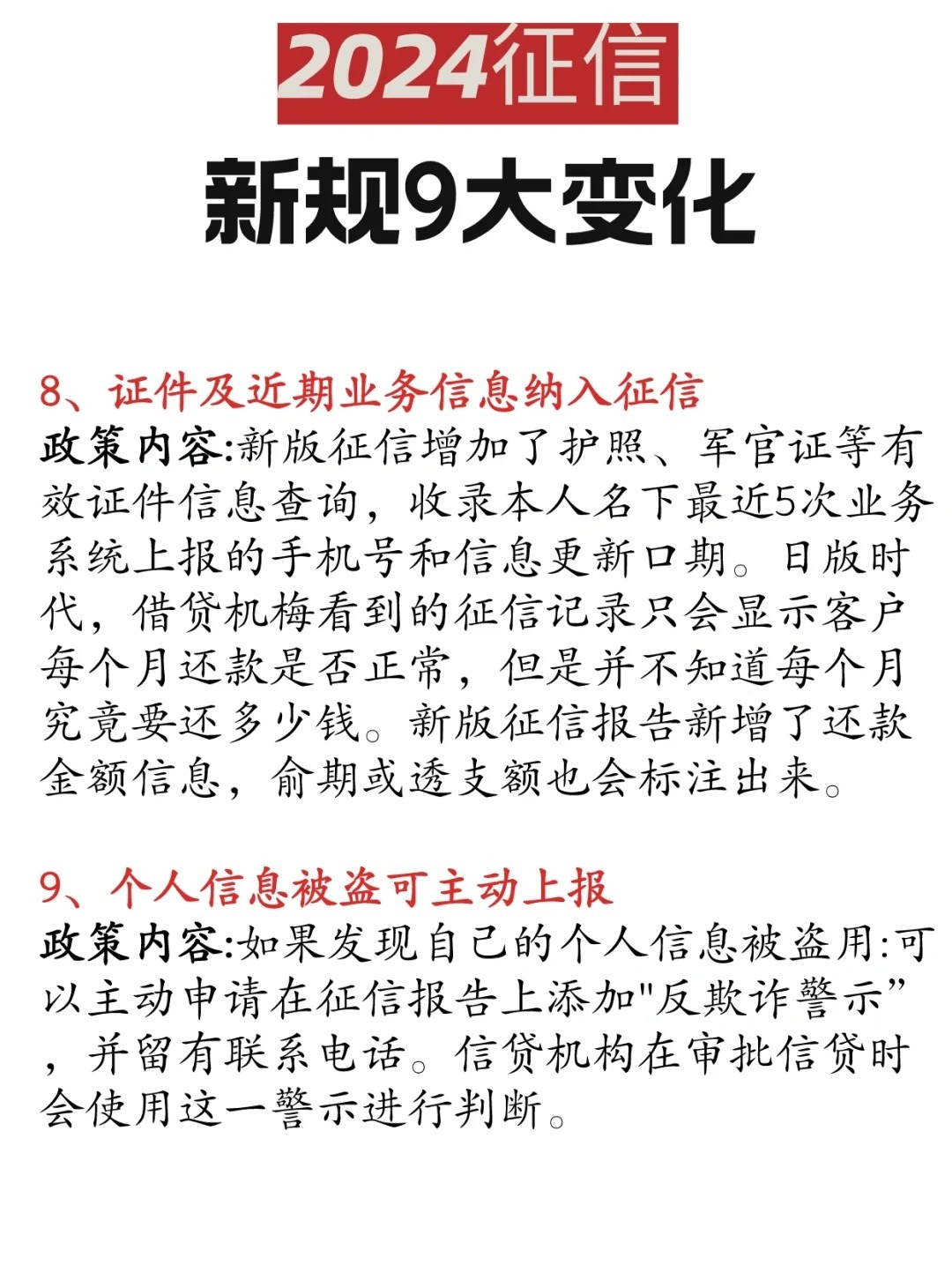 2024征信

新规9大变化

8、证件及近期业务信息纳入征信
政策内容:新版征信增加了护照、军官证等有效证件信息查询，收录本人名下最近5次业务系统上报的手机号和信息更新口期。日版时代，借贷机梅看到的征信记录只会显示客户每个月还款是否正常，但是并不知道每个月究竟要还多少钱。新版征信报告新增了还款金额信息，俞期或透支额也会标注出来。

9、个人信息被盗可主动上报
政策内容:如果发现自己的个人信息被盗用:可以主动申请在征信报告上添加"反欺诈警示”，并留有联系电话。信贷机构在审批信贷时会使用这一警示进行判断。